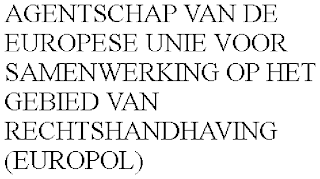 AGENTSCHAP VAN DE EUROPESE UNIE VOOR SAMENWERKING OP HET GEBIED VAN RECHTSHANDHAVING (EUROPOL)